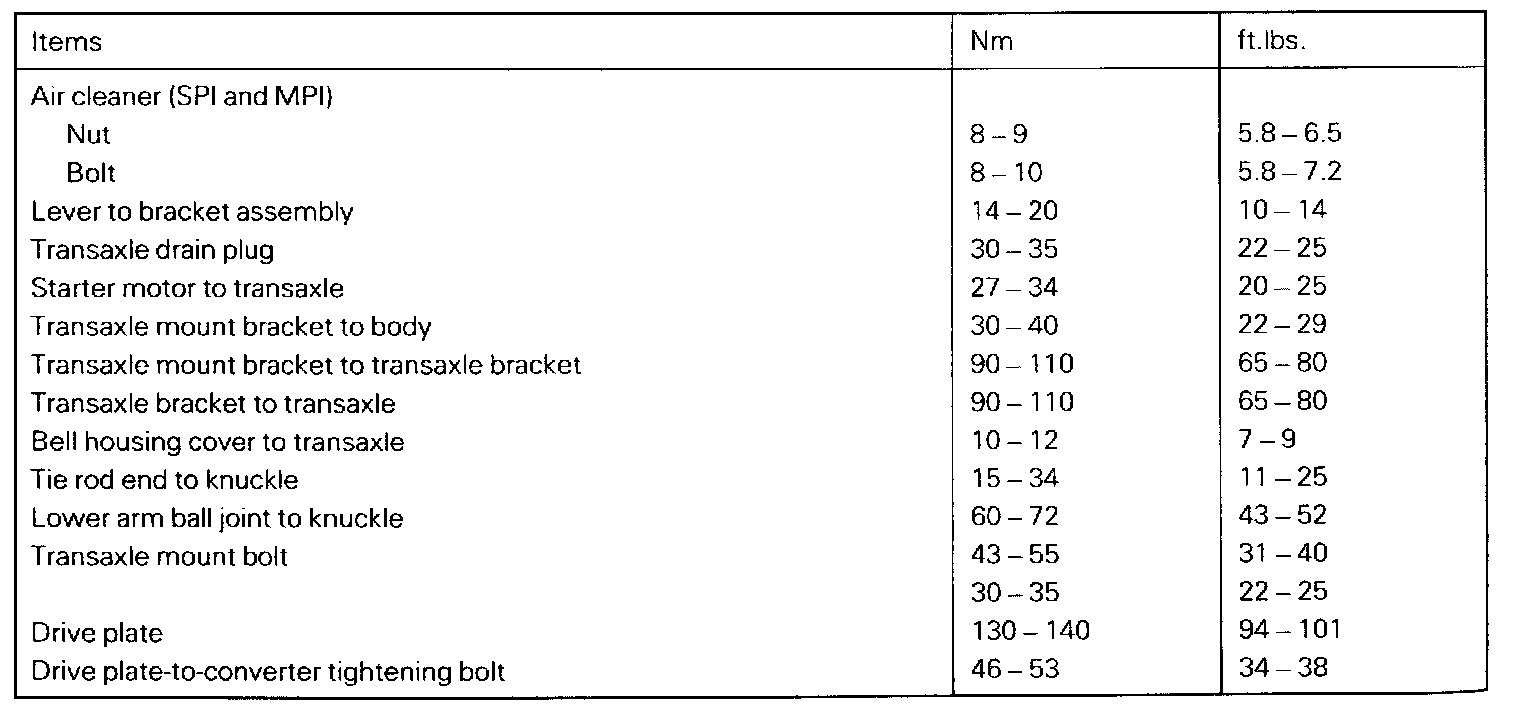 | Items | Nm | ft.lbs. |
|---|---|---|
| Air cleaner (SPI and MPI) | | |
| Nut | 8 – 9 | 5.8 – 6.5 |
| Bolt | 8 – 10 | 5.8 – 7.2 |
| Lever to bracket assembly | 14 – 20 | 10 – 14 |
| Transaxle drain plug | 30 – 35 | 22 – 25 |
| Starter motor to transaxle | 27 – 34 | 20 – 25 |
| Transaxle mount bracket to body | 30 – 40 | 22 – 29 |
| Transaxle mount bracket to transaxle bracket | 90 – 110 | 65 – 80 |
| Transaxle bracket to transaxle | 90 – 110 | 65 – 80 |
| Bell housing cover to transaxle | 10 – 12 | 7 – 9 |
| Tie rod end to knuckle | 15 – 34 | 11 – 25 |
| Lower arm ball joint to knuckle | 60 – 72 | 43 – 52 |
| Transaxle mount bolt | 43 – 55 | 31 – 40 |
| | 30 – 35 | 22 – 25 |
| Drive plate | 130 – 140 | 94 – 101 |
| Drive plate-to-converter tightening bolt | 46 – 53 | 34 – 38 |